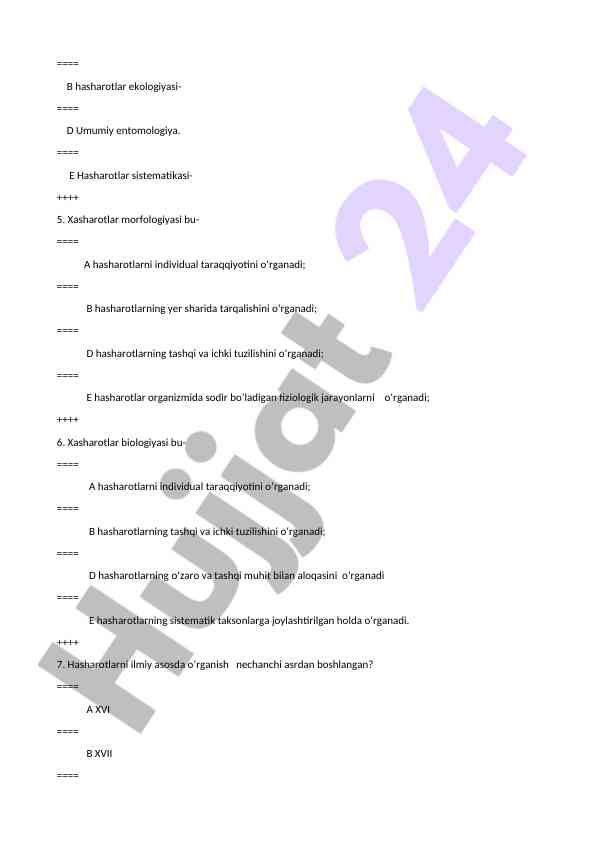 ====

B hasharotlar ekologiyasi-

====

D Umumiy entomologiya.

====

E Hasharotlar sistematikasi-

++++

5. Xasharotlar morfologiyasi bu-

====

A hasharotlarni individual taraqqiyotini o'rganadi;

====

B hasharotlarning yer sharida tarqalishini o'rganadi;

====

D hasharotlarning tashqi va ichki tuzilishini o'rganadi;

====

E hasharotlar organizmida sodir bo'ladigan fiziologik jarayonlarni o'rganadi;

++++

6. Xasharotlar biologiyasi bu-

====

A hasharotlarni individual taraqqiyotini o'rganadi;

====

B hasharotlarning tashqi va ichki tuzilishini o'rganadi;

====

D hasharotlarning o'zaro va tashqi muhit bilan aloqasini o'rganadi

====

E hasharotlarning sistematik taksonlarga joylashtirilgan holda o'rganadi.

++++

7. Hasharotlarni ilmiy asosda o'rganish nechanchi asrdan boshlangan?

====

A XVI

====

B XVII

====

Hujjat 24